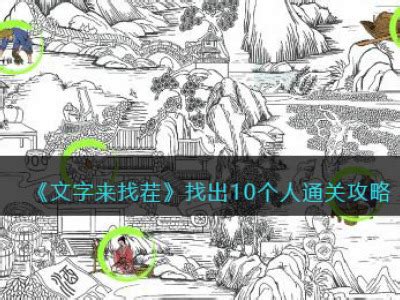 《文字来找茬》找出10个人通关攻略

酒